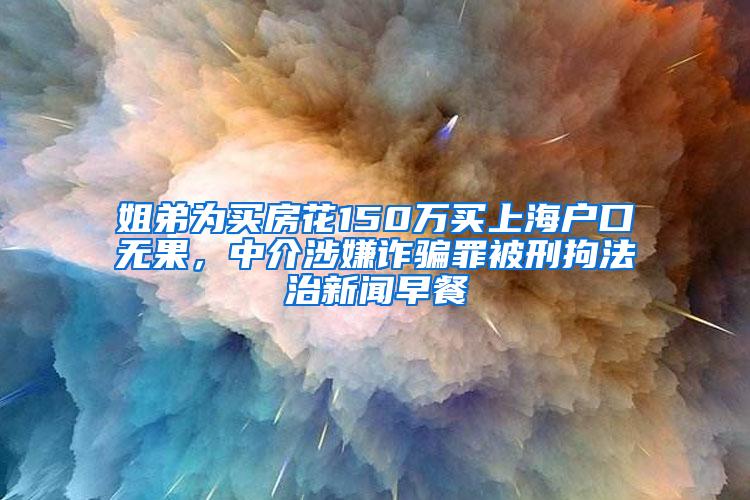 姐弟为买房花150万买上海户口无果，中介涉嫌诈骗罪被刑拘法治新闻早餐